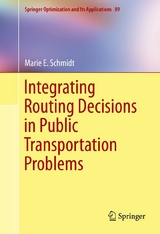 Springer Optimization and Its Applications 89

Marie E. Schmidt

Integrating Routing Decisions in Public Transportation Problems

Springer